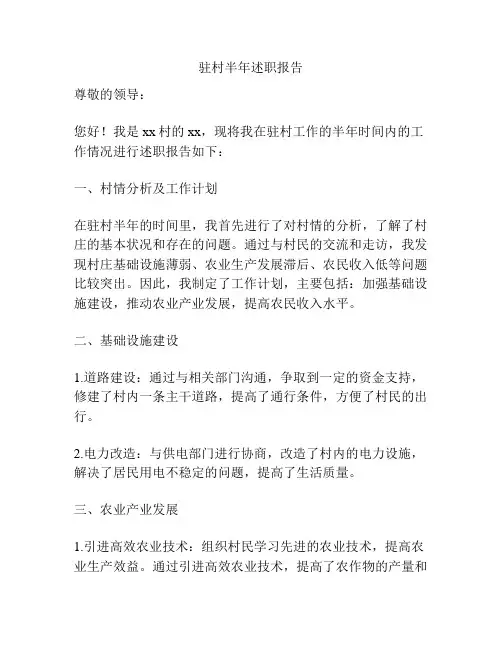 驻村半年述职报告

尊敬的领导：

您好！我是 xx 村的 xx，现将我在驻村工作的半年时间内的工作情况进行述职报告如下：

一、村情分析及工作计划

在驻村半年的时间里，我首先进行了对村情的分析，了解了村庄的基本状况和存在的问题。通过与村民的交流和走访，我发现村庄基础设施薄弱、农业生产发展滞后、农民收入低等问题比较突出。因此，我制定了工作计划，主要包括：加强基础设施建设，推动农业产业发展，提高农民收入水平。

二、基础设施建设

1.道路建设：通过与相关部门沟通，争取到一定的资金支持，修建了村内一条主干道路，提高了通行条件，方便了村民的出行。

2.电力改造：与供电部门进行协商，改造了村内的电力设施，解决了居民用电不稳定的问题，提高了生活质量。

三、农业产业发展

1.引进高效农业技术：组织村民学习先进的农业技术，提高农业生产效益。通过引进高效农业技术，提高了农作物的产量和